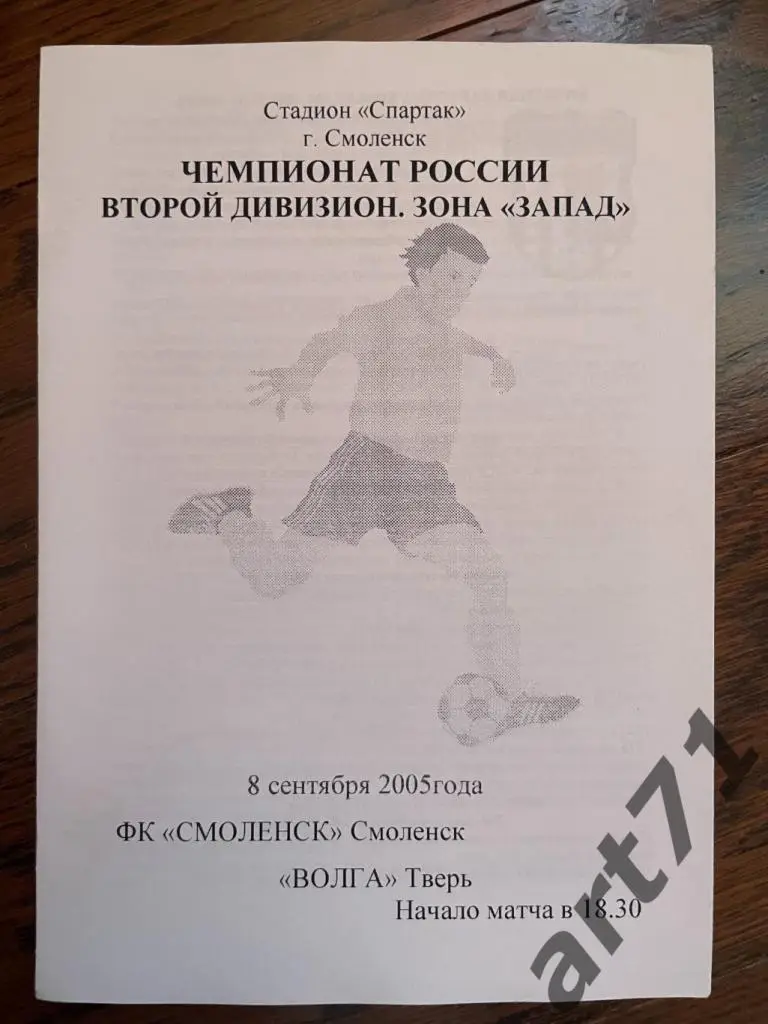 Стадион «Спартак»
г. Смоленск
ЧЕМПИОНАТ РОССИИ
ВТОРОЙ ДИВИЗИОН. ЗОНА «ЗАПАД»

8 сентября 2005года

ФК «СМОЛЕНСК» Смоленск

«ВОЛГА» Тверь

Начало матча в 18.30

art71